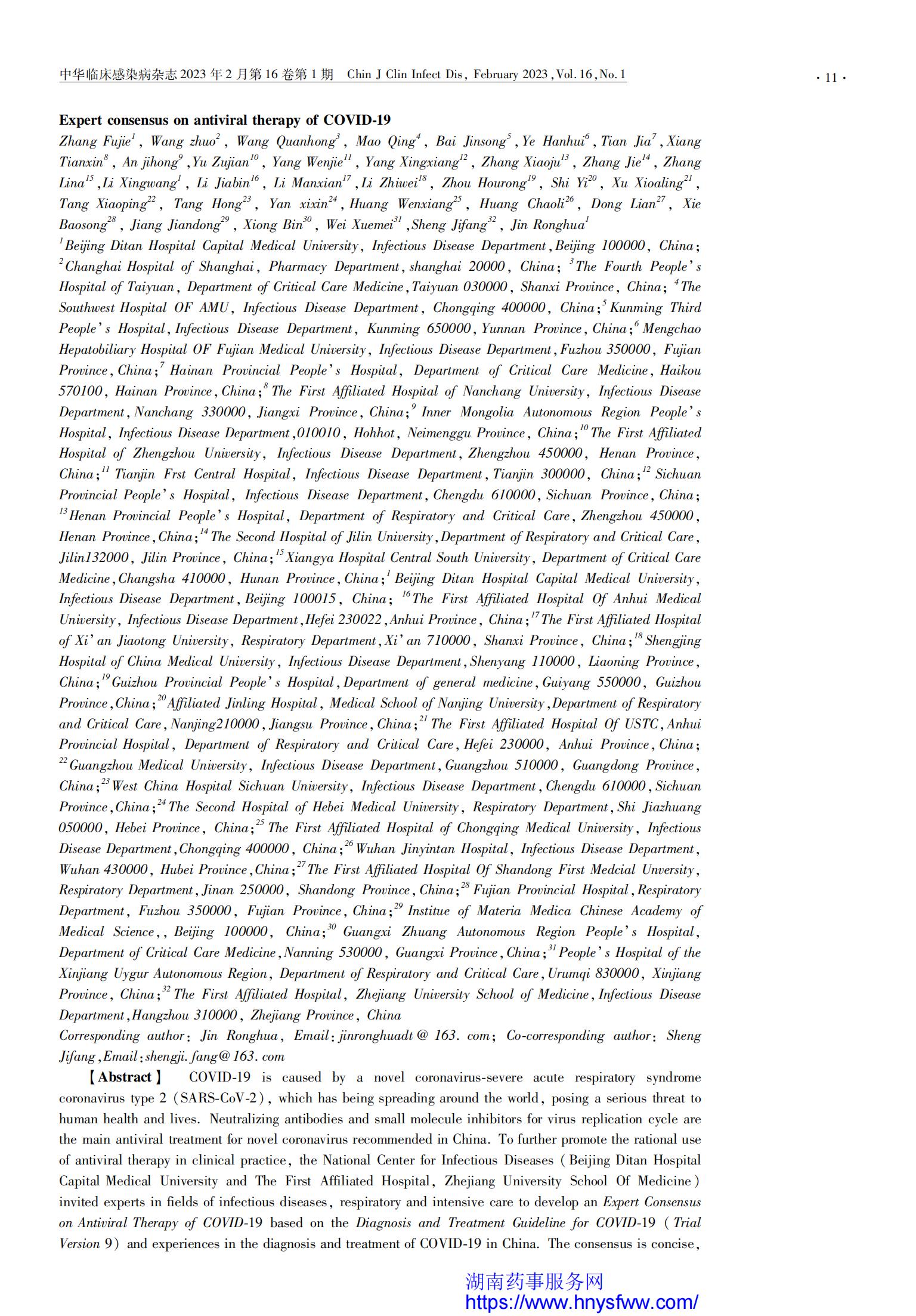 中华临床感染病杂志 2023 年 2 月第 16 卷第 1 期 Chin J Clin Infect Dis, February 2023, Vol. 16, No. 1 · 11 ·

Expert consensus on antiviral therapy of COVID-19

Zhang Fujie$^1$, Wang zhuo$^2$, Wang Quanhong$^3$, Mao Qing$^4$, Bai Jinsong$^5$, Ye Hanhui$^6$, Tian Jia$^7$, Xiang Tianxin$^8$, An jihong$^9$, Yu Zujian$^{10}$, Yang Wenjie$^{11}$, Yang Xingxiang$^{12}$, Zhang Xiaoju$^{13}$, Zhang Jie$^{14}$, Zhang Lina$^{15}$, Li Xingwang$^1$, Li Jiabin$^{16}$, Li Manxian$^{17}$, Li Zhiwei$^{18}$, Zhou Hourong$^{19}$, Shi Yi$^{20}$, Xu Xioaling$^{21}$, Tang Xiaoping$^{22}$, Tang Hong$^{23}$, Yan xixin$^{24}$, Huang Wenxiang$^{25}$, Huang Chaoli$^{26}$, Dong Lian$^{27}$, Xie Baosong$^{28}$, Jiang Jiandong$^{29}$, Xiong Bin$^{30}$, Wei Xuemei$^{31}$, Sheng Jifang$^{32}$, Jin Ronghua$^1$

$^1$Beijing Ditan Hospital Capital Medical University, Infectious Disease Department, Beijing 100000, China; $^2$Changhai Hospital of Shanghai, Pharmacy Department, shanghai 20000, China; $^3$The Fourth People's Hospital of Taiyuan, Department of Critical Care Medicine, Taiyuan 030000, Shanxi Province, China; $^4$The Southwest Hospital OF AMU, Infectious Disease Department, Chongqing 400000, China; $^5$Kunming Third People's Hospital, Infectious Disease Department, Kunming 650000, Yunnan Province, China; $^6$Mengchao Hepatobiliary Hospital OF Fujian Medical University, Infectious Disease Department, Fuzhou 350000, Fujian Province, China; $^7$Hainan Provincial People's Hospital, Department of Critical Care Medicine, Haikou 570100, Hainan Province, China; $^8$The First Affiliated Hospital of Nanchang University, Infectious Disease Department, Nanchang 330000, Jiangxi Province, China; $^9$Inner Mongolia Autonomous Region People's Hospital, Infectious Disease Department, 010010, Hohhot, Neimenggu Province, China; $^{10}$The First Affiliated Hospital of Zhengzhou University, Infectious Disease Department, Zhengzhou 450000, Henan Province, China; $^{11}$Tianjin Frst Central Hospital, Infectious Disease Department, Tianjin 300000, China; $^{12}$Sichuan Provincial People's Hospital, Infectious Disease Department, Chengdu 610000, Sichuan Province, China; $^{13}$Henan Provincial People's Hospital, Department of Respiratory and Critical Care, Zhengzhou 450000, Henan Province, China; $^{14}$The Second Hospital of Jilin University, Department of Respiratory and Critical Care, Jilin132000, Jilin Province, China; $^{15}$Xiangya Hospital Central South University, Department of Critical Care Medicine, Changsha 410000, Hunan Province, China; $^1$Beijing Ditan Hospital Capital Medical University, Infectious Disease Department, Beijing 100015, China; $^{16}$The First Affiliated Hospital Of Anhui Medical University, Infectious Disease Department, Hefei 230022, Anhui Province, China; $^{17}$The First Affiliated Hospital of Xi'an Jiaotong University, Respiratory Department, Xi'an 710000, Shanxi Province, China; $^{18}$Shengjing Hospital of China Medical University, Infectious Disease Department, Shenyang 110000, Liaoning Province, China; $^{19}$Guizhou Provincial People's Hospital, Department of general medicine, Guiyang 550000, Guizhou Province, China; $^{20}$Affiliated Jinling Hospital, Medical School of Nanjing University, Department of Respiratory and Critical Care, Nanjing210000, Jiangsu Province, China; $^{21}$The First Affiliated Hospital Of USTC, Anhui Provincial Hospital, Department of Respiratory and Critical Care, Hefei 230000, Anhui Province, China; $^{22}$Guangzhou Medical University, Infectious Disease Department, Guangzhou 510000, Guangdong Province, China; $^{23}$West China Hospital Sichuan University, Infectious Disease Department, Chengdu 610000, Sichuan Province, China; $^{24}$The Second Hospital of Hebei Medical University, Respiratory Department, Shi Jiazhuang 050000, Hebei Province, China; $^{25}$The First Affiliated Hospital of Chongqing Medical University, Infectious Disease Department, Chongqing 400000, China; $^{26}$Wuhan Jinyintan Hospital, Infectious Disease Department, Wuhan 430000, Hubei Province, China; $^{27}$The First Affiliated Hospital Of Shandong First Medcial Unversity, Respiratory Department, Jinan 250000, Shandong Province, China; $^{28}$Fujian Provincial Hospital, Respiratory Department, Fuzhou 350000, Fujian Province, China; $^{29}$Institue of Materia Medica Chinese Academy of Medical Science,, Beijing 100000, China; $^{30}$Guangxi Zhuang Autonomous Region People's Hospital, Department of Critical Care Medicine, Nanning 530000, Guangxi Province, China; $^{31}$People's Hospital of the Xinjiang Uygur Autonomous Region, Department of Respiratory and Critical Care, Urumqi 830000, Xinjiang Province, China; $^{32}$The First Affiliated Hospital, Zhejiang University School of Medicine, Infectious Disease Department, Hangzhou 310000, Zhejiang Province, China

Corresponding author: Jin Ronghua, Email: jinronghuadt@163.com; Co-corresponding author: Sheng Jifang, Email: shengji.fang@163.com

【Abstract】 COVID-19 is caused by a novel coronavirus-severe acute respiratory syndrome coronavirus type 2 (SARS-CoV-2), which has being spreading around the world, posing a serious threat to human health and lives. Neutralizing antibodies and small molecule inhibitors for virus replication cycle are the main antiviral treatment for novel coronavirus recommended in China. To further promote the rational use of antiviral therapy in clinical practice, the National Center for Infectious Diseases (Beijing Ditan Hospital Capital Medical University and The First Affiliated Hospital, Zhejiang University School Of Medicine) invited experts in fields of infectious diseases, respiratory and intensive care to develop an Expert Consensus on Antiviral Therapy of COVID-19 based on the Diagnosis and Treatment Guideline for COVID-19 (Trial Version 9) and experiences in the diagnosis and treatment of COVID-19 in China. The consensus is concise,

湖南药事服务网
https://www.hnysfww.com/